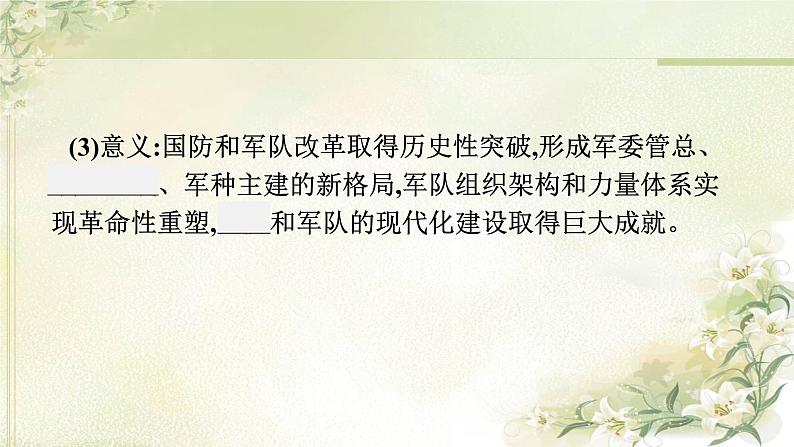 (3)意义:国防和军队改革取得历史性突破,形成军委管总、________、军种主建的新格局,军队组织架构和力量体系实现革命性重塑,____和军队的现代化建设取得巨大成就。